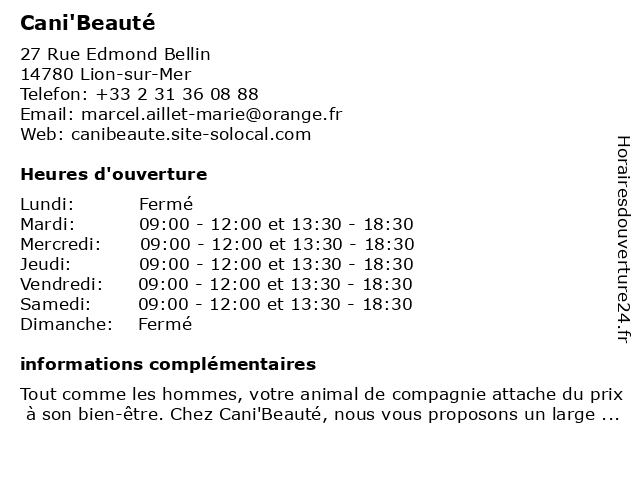 Cani'Beauté

27 Rue Edmond Bellin
14780 Lion-sur-Mer
Telefon: +33 2 31 36 08 88
Email: marcel.aillet-marie@orange.fr
Web: canibeaute.site-solocal.com

Heures d'ouverture

| Lundi: | Fermé |
|---|---|
| Mardi: | 09:00 - 12:00 et 13:30 - 18:30 |
| Mercredi: | 09:00 - 12:00 et 13:30 - 18:30 |
| Jeudi: | 09:00 - 12:00 et 13:30 - 18:30 |
| Vendredi: | 09:00 - 12:00 et 13:30 - 18:30 |
| Samedi: | 09:00 - 12:00 et 13:30 - 18:30 |
| Dimanche: | Fermé |

informations complémentaires

Tout comme les hommes, votre animal de compagnie attache du prix à son bien-être. Chez Cani'Beauté, nous vous proposons un large ...

Horairesdouverture24.fr